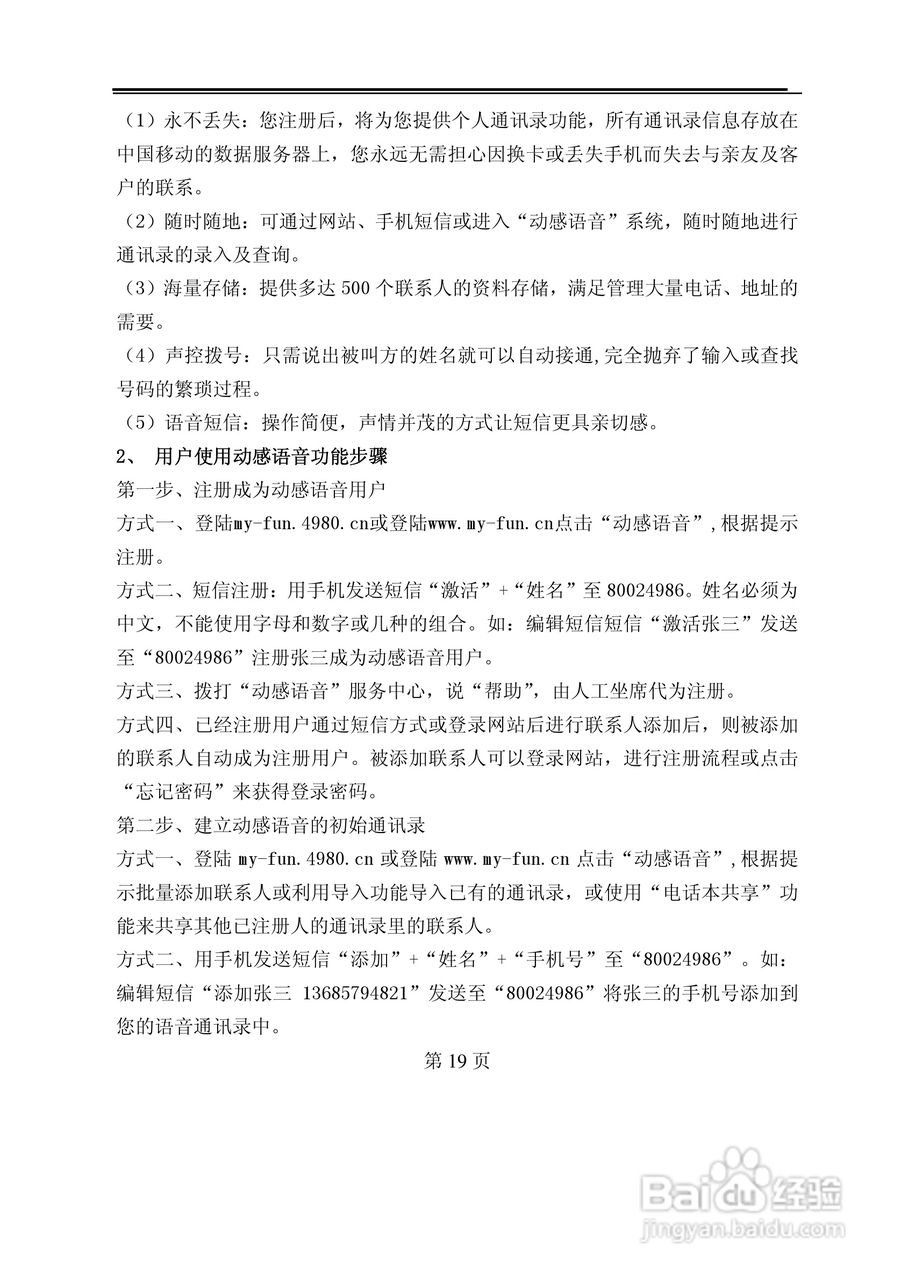 （1）永不丢失：您注册后，将为您提供个人通讯录功能，所有通讯录信息存放在中国移动的数据服务器上，您永远无需担心因换卡或丢失手机而失去与亲友及客户的联系。

（2）随时随地：可通过网站、手机短信或进入“动感语音”系统，随时随地进行通讯录的录入及查询。

（3）海量存储：提供多达 500 个联系人的资料存储，满足管理大量电话、地址的需要。

（4）声控拨号：只需说出被叫方的姓名就可以自动接通,完全抛弃了输入或查找号码的繁琐过程。

（5）语音短信：操作简便，声情并茂的方式让短信更具亲切感。

2、 用户使用动感语音功能步骤

第一步、注册成为动感语音用户

方式一、登陆my-fun.4980.cn或登陆www.my-fun.cn点击“动感语音”,根据提示注册。

方式二、短信注册：用手机发送短信“激活”+“姓名”至 80024986。姓名必须为中文，不能使用字母和数字或几种的组合。如：编辑短信短信“激活张三”发送至“80024986”注册张三成为动感语音用户。

方式三、拨打“动感语音”服务中心，说“帮助”，由人工坐席代为注册。

方式四、已经注册用户通过短信方式或登录网站后进行联系人添加后，则被添加的联系人自动成为注册用户。被添加联系人可以登录网站，进行注册流程或点击“忘记密码”来获得登录密码。

第二步、建立动感语音的初始通讯录

方式一、登陆 my-fun.4980.cn 或登陆 www.my-fun.cn 点击“动感语音”,根据提示批量添加联系人或利用导入功能导入已有的通讯录，或使用“电话本共享”功能来共享其他已注册人的通讯录里的联系人。

方式二、用手机发送短信“添加”+“姓名”+“手机号”至“80024986”。如：编辑短信“添加张三 13685794821”发送至“80024986”将张三的手机号添加到您的语音通讯录中。

第 19 页

Baidu 经验
jingyan.baidu.com